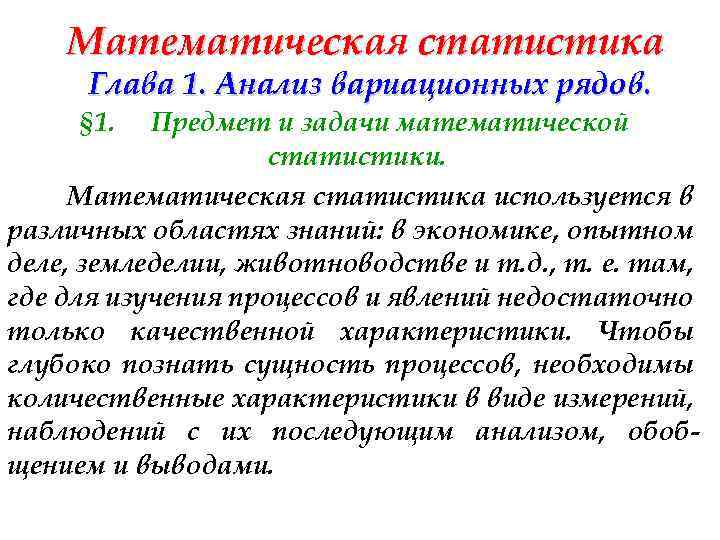 Математическая статистика
Глава 1. Анализ вариационных рядов.
§1. Предмет и задачи математической статистики.

Математическая статистика используется в различных областях знаний: в экономике, опытном деле, земледелии, животноводстве и т.д., т. е. там, где для изучения процессов и явлений недостаточно только качественной характеристики. Чтобы глубоко познать сущность процессов, необходимы количественные характеристики в виде измерений, наблюдений с их последующим анализом, обобщением и выводами.